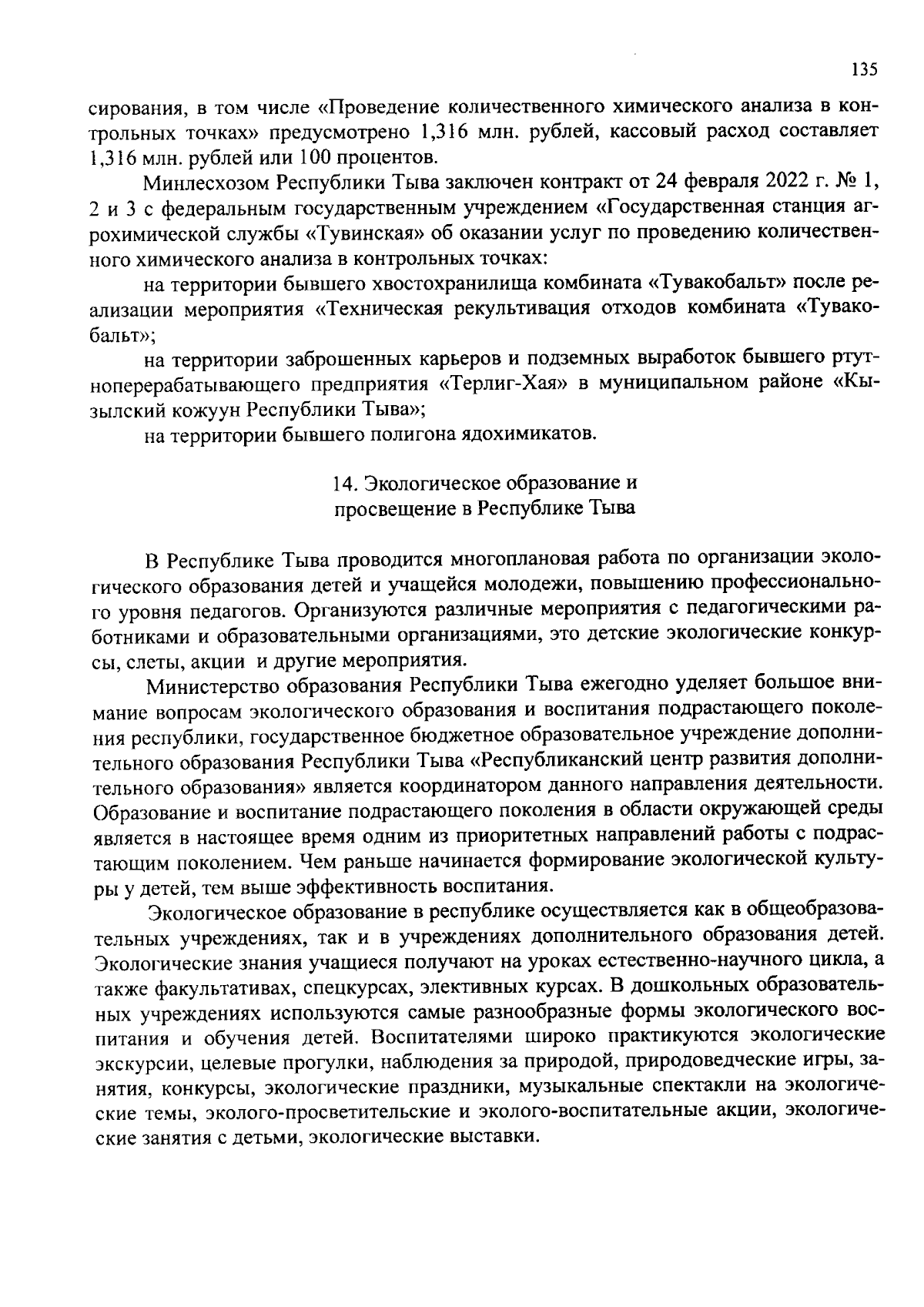 135

сирования, в том числе «Проведение количественного химического анализа в контрольных точках» предусмотрено 1,316 млн. рублей, кассовый расход составляет 1,316 млн. рублей или 100 процентов.

Минлесхозом Республики Тыва заключен контракт от 24 февраля 2022 г. № 1, 2 и 3 с федеральным государственным учреждением «Государственная станция агрохимической службы «Тувинская» об оказании услуг по проведению количественного химического анализа в контрольных точках:

на территории бывшего хвостохранилища комбината «Тувакобальт» после реализации мероприятия «Техническая рекультивация отходов комбината «Тувакобальт»;

на территории заброшенных карьеров и подземных выработок бывшего ртутноперерабатывающего предприятия «Терлиг-Хая» в муниципальном районе «Кызылский кожуун Республики Тыва»;

на территории бывшего полигона ядохимикатов.

14. Экологическое образование и просвещение в Республике Тыва

В Республике Тыва проводится многоплановая работа по организации экологического образования детей и учащейся молодежи, повышению профессионального уровня педагогов. Организуются различные мероприятия с педагогическими работниками и образовательными организациями, это детские экологические конкурсы, слеты, акции и другие мероприятия.

Министерство образования Республики Тыва ежегодно уделяет большое внимание вопросам экологического образования и воспитания подрастающего поколения республики, государственное бюджетное образовательное учреждение дополнительного образования Республики Тыва «Республиканский центр развития дополнительного образования» является координатором данного направления деятельности. Образование и воспитание подрастающего поколения в области окружающей среды является в настоящее время одним из приоритетных направлений работы с подрастающим поколением. Чем раньше начинается формирование экологической культуры у детей, тем выше эффективность воспитания.

Экологическое образование в республике осуществляется как в общеобразовательных учреждениях, так и в учреждениях дополнительного образования детей. Экологические знания учащиеся получают на уроках естественно-научного цикла, а также факультативах, спецкурсах, элективных курсах. В дошкольных образовательных учреждениях используются самые разнообразные формы экологического воспитания и обучения детей. Воспитателями широко практикуются экологические экскурсии, целевые прогулки, наблюдения за природой, природоведческие игры, занятия, конкурсы, экологические праздники, музыкальные спектакли на экологические темы, эколого-просветительские и эколого-воспитательные акции, экологические занятия с детьми, экологические выставки.